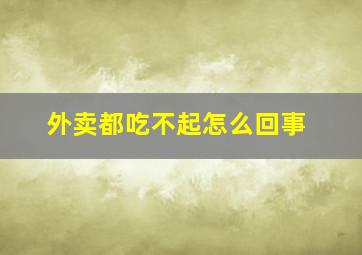 外卖都吃不起怎么回事